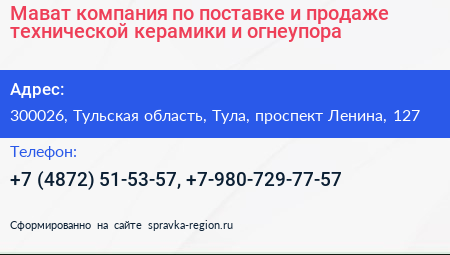 Мават компания по поставке и продаже технической керамики и огнеупора

Адрес:

300026, Тульская область, Тула, проспект Ленина, 127

Телефон:

+7 (4872) 51-53-57, +7-980-729-77-57

Сформированно на сайте spravka-region.ru